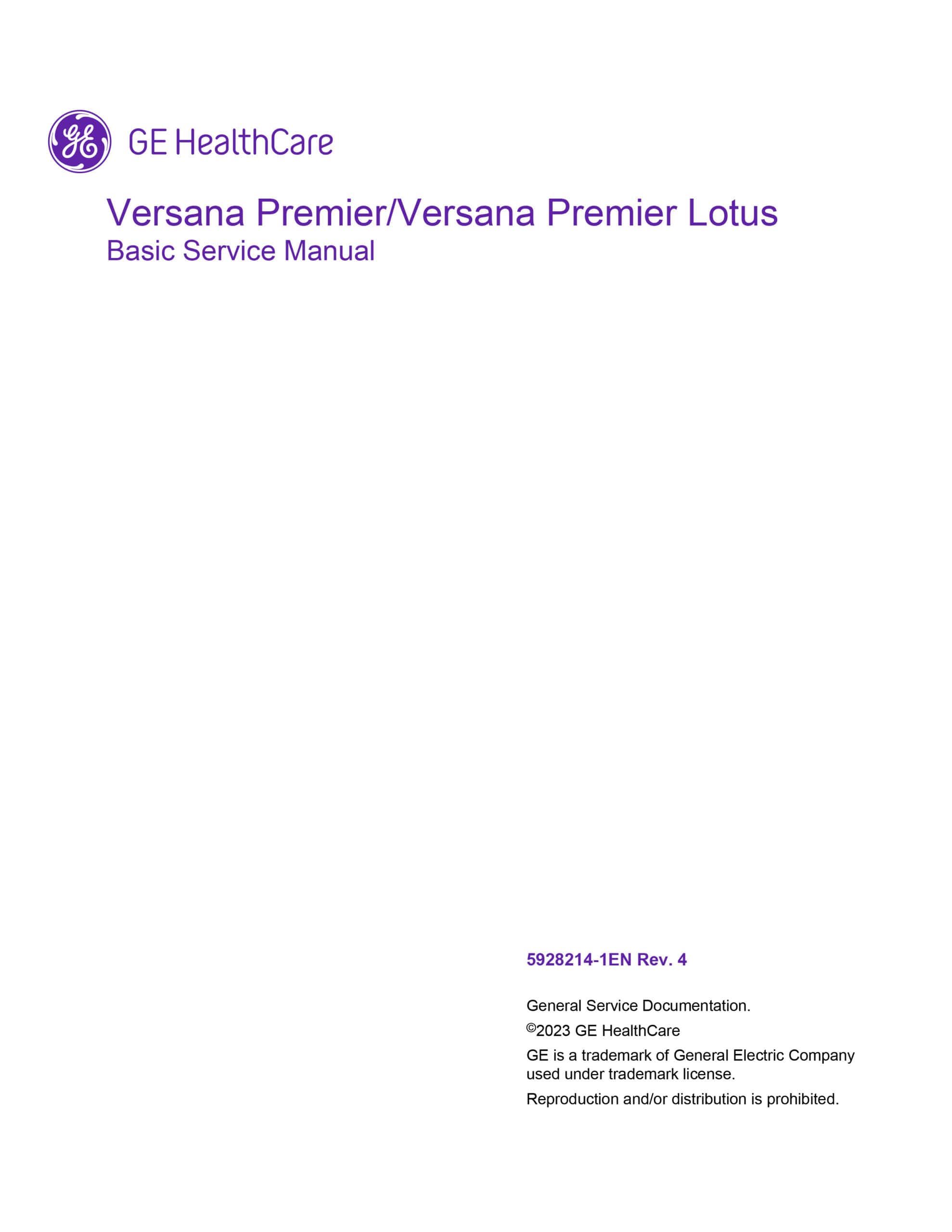 GE HealthCare

Versana Premier/Versana Premier Lotus
Basic Service Manual

5928214-1EN Rev. 4

General Service Documentation.

©2023 GE HealthCare

GE is a trademark of General Electric Company used under trademark license.

Reproduction and/or distribution is prohibited.